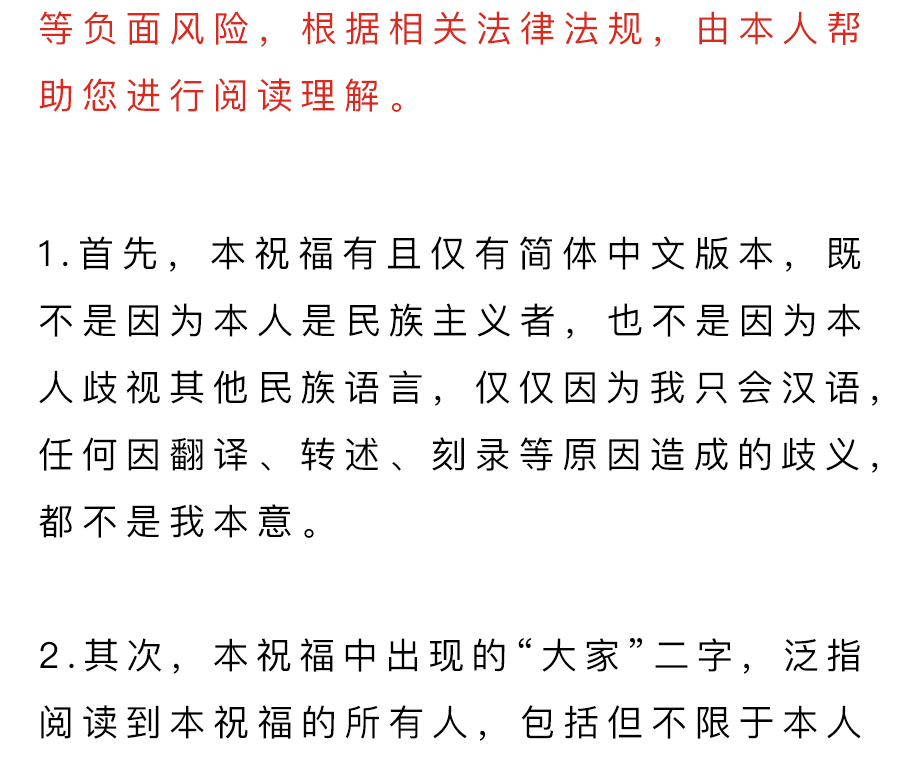 等负面风险，根据相关法律法规，由本人帮助您进行阅读理解。

1.首先，本祝福有且仅有简体中文版本，既不是因为本人是民族主义者，也不是因为本人歧视其他民族语言，仅仅因为我只会汉语，任何因翻译、转述、刻录等原因造成的歧义，都不是我本意。

2.其次，本祝福中出现的“大家”二字，泛指阅读到本祝福的所有人，包括但不限于本人